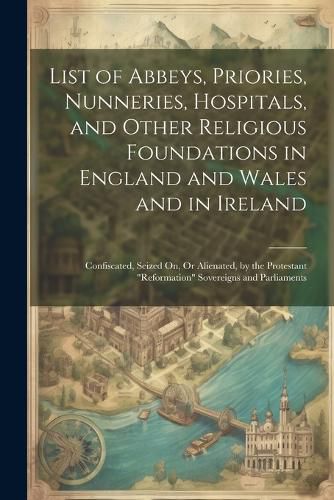 List of Abbeys, Priories, Nunneries, Hospitals, and Other Religious Foundations in England and Wales and in Ireland

Confiscated, Seized On, Or Alienated, by the Protestant "Reformation" Sovereigns and Parliaments